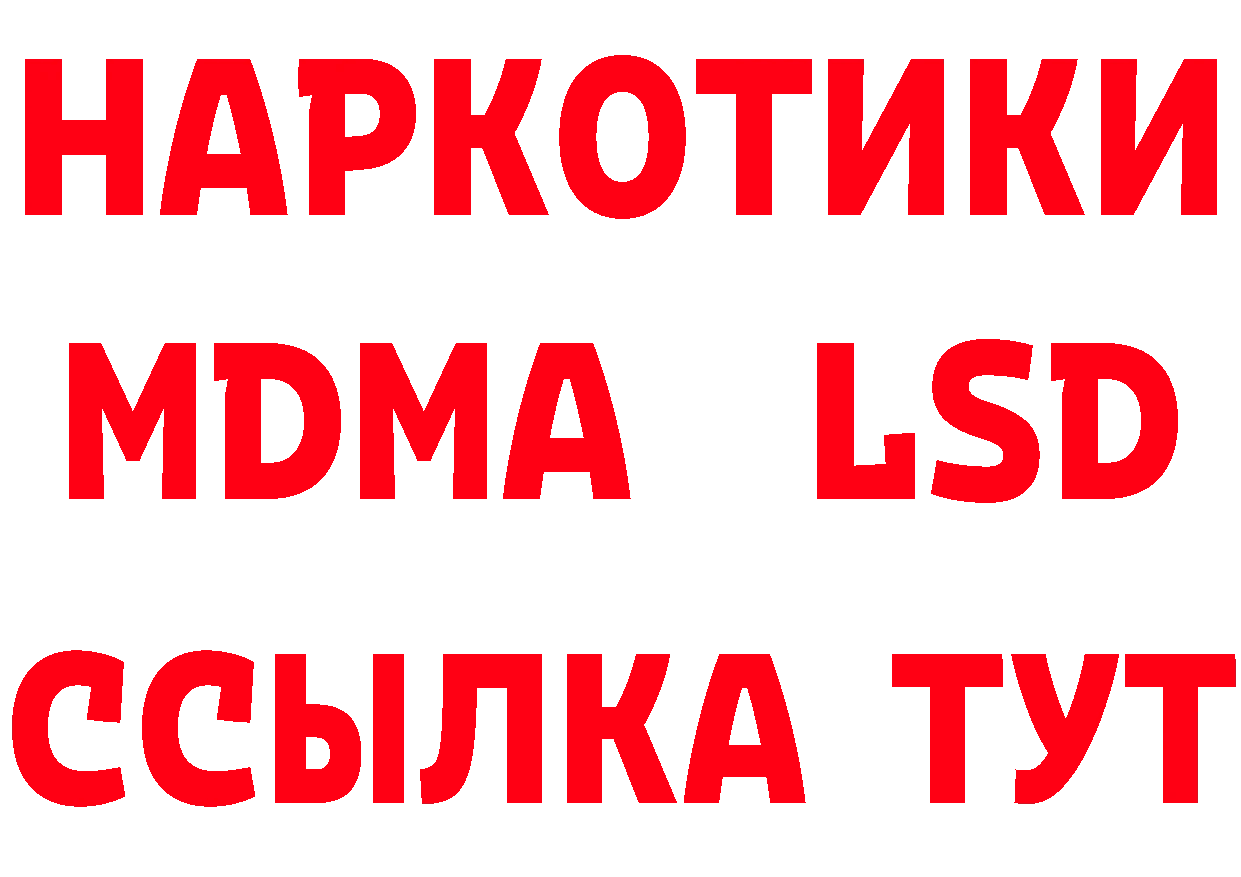 НАРКОТИКИ
MDMA LSD
ССЫЛКА ТУТ